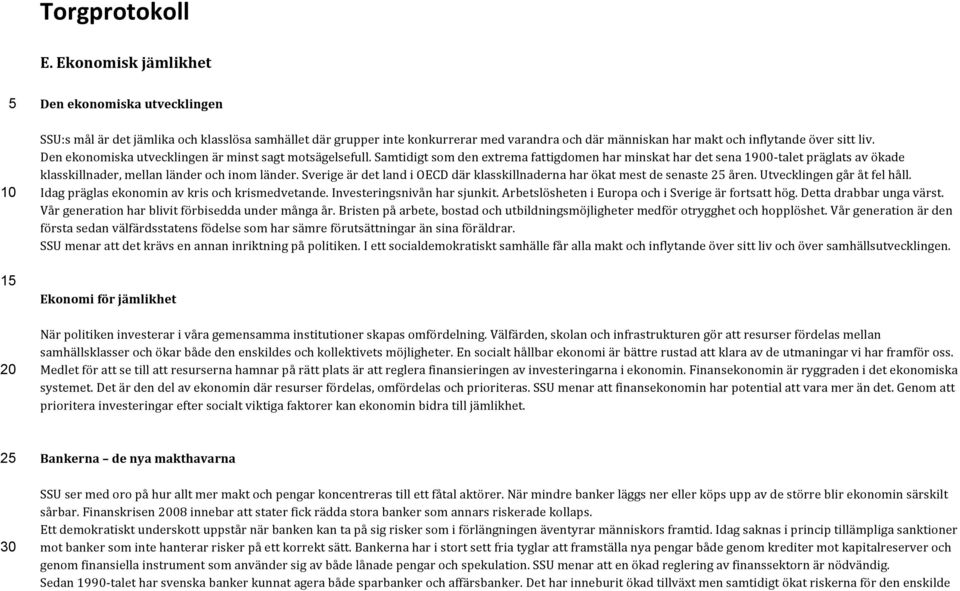 Torgprotokoll

E. Ekonomisk jämlikhet

5

Den ekonomiska utvecklingen

SSU:s mål är det jämlika och klasslösa samhället där grupper inte konkurrerar med varandra och där människan har makt och inflytande över sitt liv.
Den ekonomiska utvecklingen är minst sagt motsägelsefull. Samtidigt som den extrema fattigdomen har minskat har det sena 1900-talet präglats av ökade klasskillnader, mellan länder och inom länder. Sverige är det land i OECD där klasskillnaderna har ökat mest de senaste 25 åren. Utvecklingen går åt fel håll.
10
Idag präglas ekonomin av kris och krismedvetande. Investeringsnivån har sjunkit. Arbetslösheten i Europa och i Sverige är fortsatt hög. Detta drabbar unga värst. Vår generation har blivit förbisedda under många år. Bristen på arbete, bostad och utbildningsmöjligheter medför otrygghet och hopplöshet. Vår generation är den första sedan välfärdsstatens födelse som har sämre förutsättningar än sina föräldrar.
SSU menar att det krävs en annan inriktning på politiken. I ett socialdemokratiskt samhälle får alla makt och inflytande över sitt liv och över samhällsutvecklingen.

15

Ekonomi för jämlikhet

När politiken investerar i våra gemensamma institutioner skapas omfördelning. Välfärden, skolan och infrastrukturen gör att resurser fördelas mellan samhällsklasser och ökar både den enskildes och kollektivets möjligheter. En socialt hållbar ekonomi är bättre rustad att klara av de utmaningar vi har framför oss.
20
Medlet för att se till att resurserna hamnar på rätt plats är att reglera finansieringen av investeringarna i ekonomin. Finansekonomin är ryggraden i det ekonomiska systemet. Det är den del av ekonomin där resurser fördelas, omfördelas och prioriteras. SSU menar att finansekonomin har potential att vara mer än det. Genom att prioritera investeringar efter socialt viktiga faktorer kan ekonomin bidra till jämlikhet.

25

Bankerna – de nya makthavarna

SSU ser med oro på hur allt mer makt och pengar koncentreras till ett fåtal aktörer. När mindre banker läggs ner eller köps upp av de större blir ekonomin särskilt sårbar. Finanskrisen 2008 innebar att stater fick rädda stora banker som annars riskerade kollaps.
Ett demokratiskt underskott uppstår när banken kan ta på sig risker som i förlängningen äventyrar människors framtid. Idag saknas i princip tillämpliga sanktioner
30
mot banker som inte hanterar risker på ett korrekt sätt. Bankerna har i stort sett fria tyglar att framställa nya pengar både genom krediter mot kapitalreserver och genom finansiella instrument som använder sig av både lånade pengar och spekulation. SSU menar att en ökad reglering av finanssektorn är nödvändig.
Sedan 1990-talet har svenska banker kunnat agera både sparbanker och affärsbanker. Det har inneburit ökad tillväxt men samtidigt ökat riskerna för den enskilde